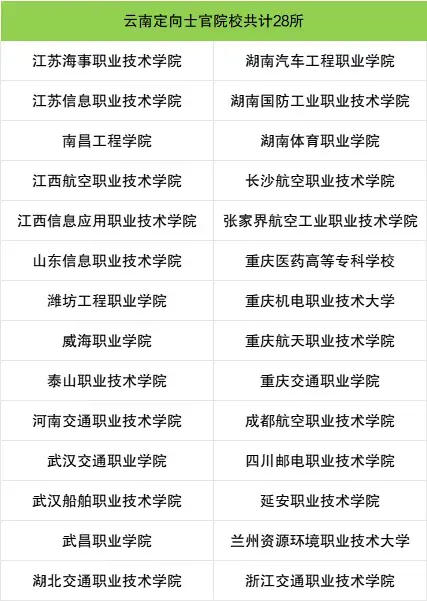 | 云南定向士官院校共计28所 | |
|---|---|
| 江苏海事职业技术学院 | 湖南汽车工程职业学院 |
| 江苏信息职业技术学院 | 湖南国防工业职业技术学院 |
| 南昌工程学院 | 湖南体育职业学院 |
| 江西航空职业技术学院 | 长沙航空职业技术学院 |
| 江西信息应用职业技术学院 | 张家界航空工业职业技术学院 |
| 山东信息职业技术学院 | 重庆医药高等专科学校 |
| 潍坊工程职业学院 | 重庆机电职业技术大学 |
| 威海职业学院 | 重庆航天职业技术学院 |
| 泰山职业技术学院 | 重庆交通职业学院 |
| 河南交通职业技术学院 | 成都航空职业技术学院 |
| 武汉交通职业学院 | 四川邮电职业技术学院 |
| 武汉船舶职业技术学院 | 延安职业技术学院 |
| 武昌职业学院 | 兰州资源环境职业技术大学 |
| 湖北交通职业技术学院 | 浙江交通职业技术学院 |